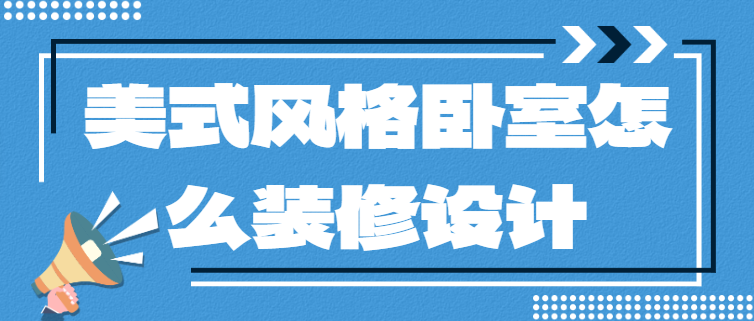 美式风格卧室怎么装修设计